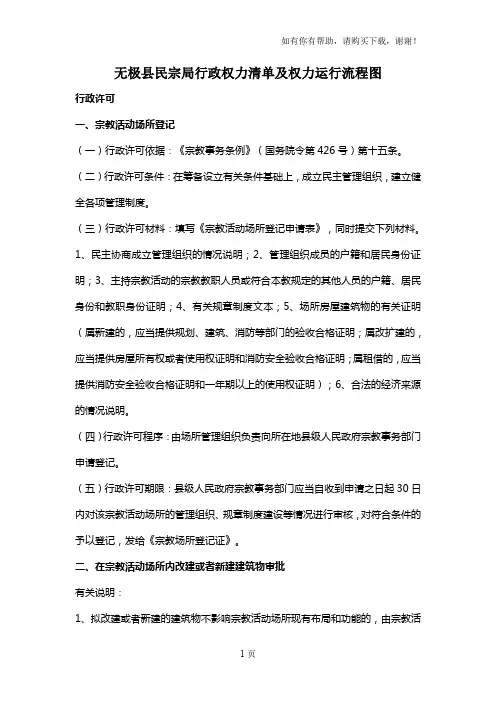 如有你有帮助，请购买下载，谢谢！

无极县民宗局行政权力清单及权力运行流程图

行政许可

一、宗教活动场所登记

（一）行政许可依据：《宗教事务条例》（国务院令第426号）第十五条。

（二）行政许可条件：在筹备设立有关条件基础上，成立民主管理组织，建立健全各项管理制度。

（三）行政许可材料：填写《宗教活动场所登记申请表》，同时提交下列材料。1、民主协商成立管理组织的情况说明；2、管理组织成员的户籍和居民身份证明；3、主持宗教活动的宗教教职人员或符合本教规定的其他人员的户籍、居民身份和教职身份证明；4、有关规章制度文本；5、场所房屋建筑物的有关证明（属新建的，应当提供规划、建筑、消防等部门的验收合格证明；属改扩建的，应当提供房屋所有权或者使用权证明和消防安全验收合格证明；属租借的，应当提供消防安全验收合格证明和一年期以上的使用权证明）；6、合法的经济来源的情况说明。

（四）行政许可程序：由场所管理组织负责向所在地县级人民政府宗教事务部门申请登记。

（五）行政许可期限：县级人民政府宗教事务部门应当自收到申请之日起30日内对该宗教活动场所的管理组织、规章制度建设等情况进行审核，对符合条件的予以登记，发给《宗教场所登记证》。

二、在宗教活动场所内改建或者新建建筑物审批

有关说明：

1、拟改建或者新建的建筑物不影响宗教活动场所现有布局和功能的，由宗教活

1页